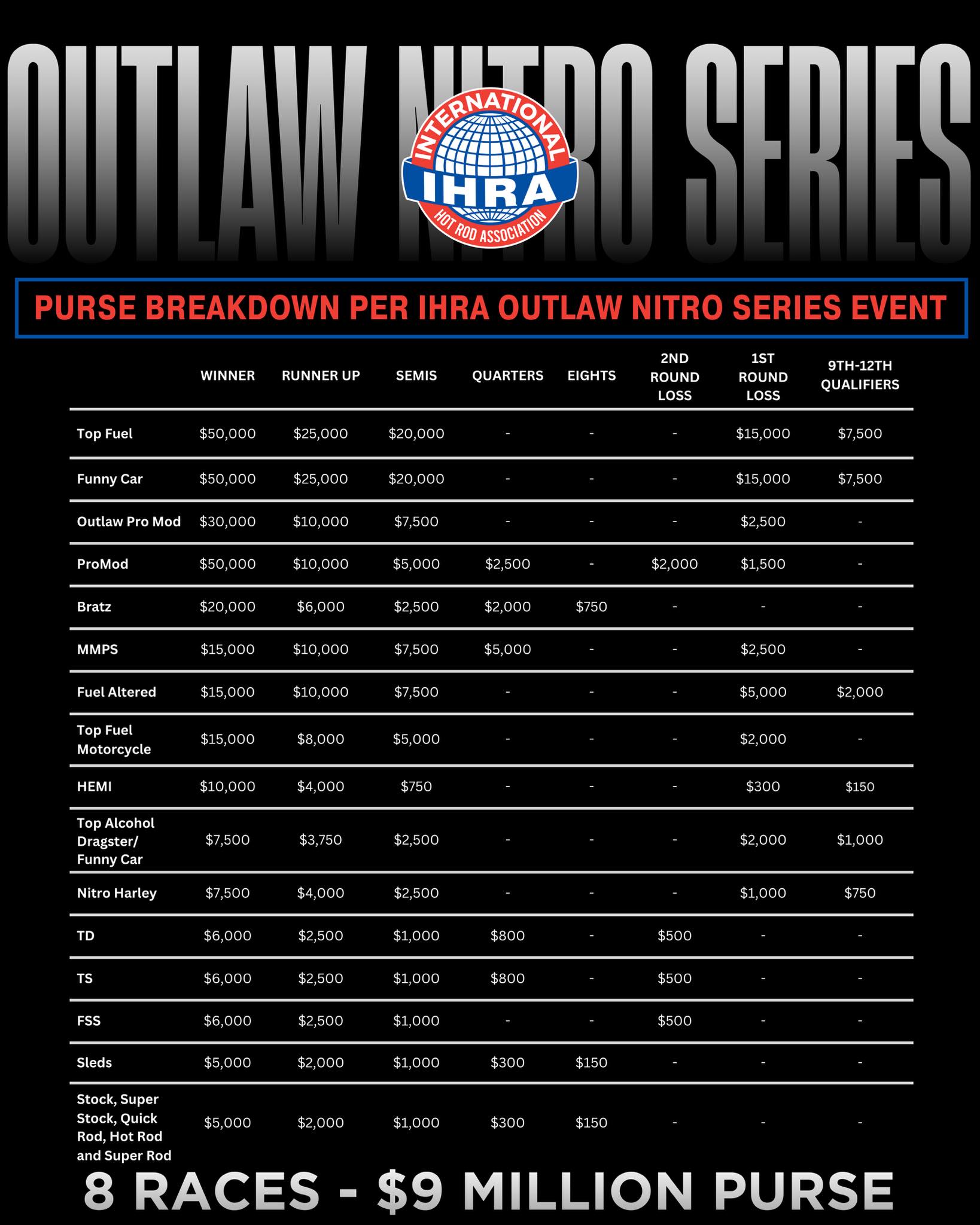 OUTLAW NITRO SERIES

INTERNATIONAL
IHRA
HOT ROD ASSOCIATION

PURSE BREAKDOWN PER IHRA OUTLAW NITRO SERIES EVENT

| | WINNER | RUNNER UP | SEMIS | QUARTERS | EIGHTS | 2ND ROUND LOSS | 1ST ROUND LOSS | 9TH-12TH QUALIFIERS |
|---|---|---|---|---|---|---|---|---|
| Top Fuel | \$50,000 | \$25,000 | \$20,000 | - | - | - | \$15,000 | \$7,500 |
| Funny Car | \$50,000 | \$25,000 | \$20,000 | - | - | - | \$15,000 | \$7,500 |
| Outlaw Pro Mod | \$30,000 | \$10,000 | \$7,500 | - | - | - | \$2,500 | - |
| ProMod | \$50,000 | \$10,000 | \$5,000 | \$2,500 | - | \$2,000 | \$1,500 | - |
| Bratz | \$20,000 | \$6,000 | \$2,500 | \$2,000 | \$750 | - | - | - |
| MMPS | \$15,000 | \$10,000 | \$7,500 | \$5,000 | - | - | \$2,500 | - |
| Fuel Altered | \$15,000 | \$10,000 | \$7,500 | - | - | - | \$5,000 | \$2,000 |
| Top Fuel Motorcycle | \$15,000 | \$8,000 | \$5,000 | - | - | - | \$2,000 | - |
| HEMI | \$10,000 | \$4,000 | \$750 | - | - | - | \$300 | \$150 |
| Top Alcohol Dragster/ Funny Car | \$7,500 | \$3,750 | \$2,500 | - | - | - | \$2,000 | \$1,000 |
| Nitro Harley | \$7,500 | \$4,000 | \$2,500 | - | - | - | \$1,000 | \$750 |
| TD | \$6,000 | \$2,500 | \$1,000 | \$800 | - | \$500 | - | - |
| TS | \$6,000 | \$2,500 | \$1,000 | \$800 | - | \$500 | - | - |
| FSS | \$6,000 | \$2,500 | \$1,000 | - | - | \$500 | - | - |
| Sleds | \$5,000 | \$2,000 | \$1,000 | \$300 | \$150 | - | - | - |
| Stock, Super Stock, Quick Rod, Hot Rod and Super Rod | \$5,000 | \$2,000 | \$1,000 | \$300 | \$150 | - | - | - |

8 RACES - \$9 MILLION PURSE